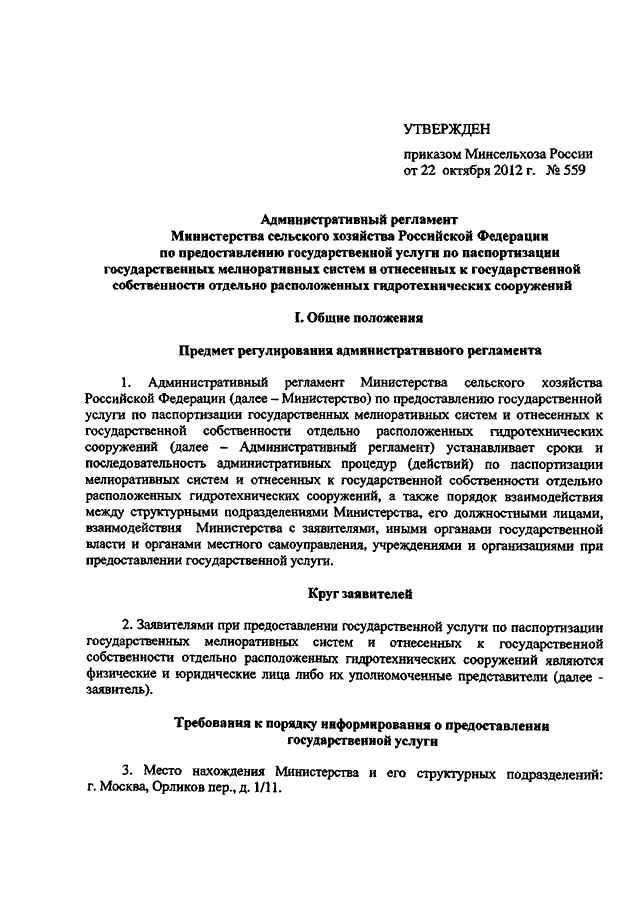 УТВЕРЖДЕН

приказом Минсельхоза России от 22 октября 2012 г. № 559

Административный регламент Министерства сельского хозяйства Российской Федерации по предоставлению государственной услуги по паспортизации государственных мелиоративных систем и отнесенных к государственной собственности отдельно расположенных гидротехнических сооружений

I. Общие положения

Предмет регулирования административного регламента

1. Административный регламент Министерства сельского хозяйства Российской Федерации (далее – Министерство) по предоставлению государственной услуги по паспортизации государственных мелиоративных систем и отнесенных к государственной собственности отдельно расположенных гидротехнических сооружений (далее – Административный регламент) устанавливает сроки и последовательность административных процедур (действий) по паспортизации мелиоративных систем и отнесенных к государственной собственности отдельно расположенных гидротехнических сооружений, а также порядок взаимодействия между структурными подразделениями Министерства, его должностными лицами, взаимодействия Министерства с заявителями, иными органами государственной власти и органами местного самоуправления, учреждениями и организациями при предоставлении государственной услуги.

Круг заявителей

2. Заявителями при предоставлении государственной услуги по паспортизации государственных мелиоративных систем и отнесенных к государственной собственности отдельно расположенных гидротехнических сооружений являются физические и юридические лица либо их уполномоченные представители (далее - заявитель).

Требования к порядку информирования о предоставлении государственной услуги

3. Место нахождения Министерства и его структурных подразделений: г. Москва, Орликов пер., д. 1/11.